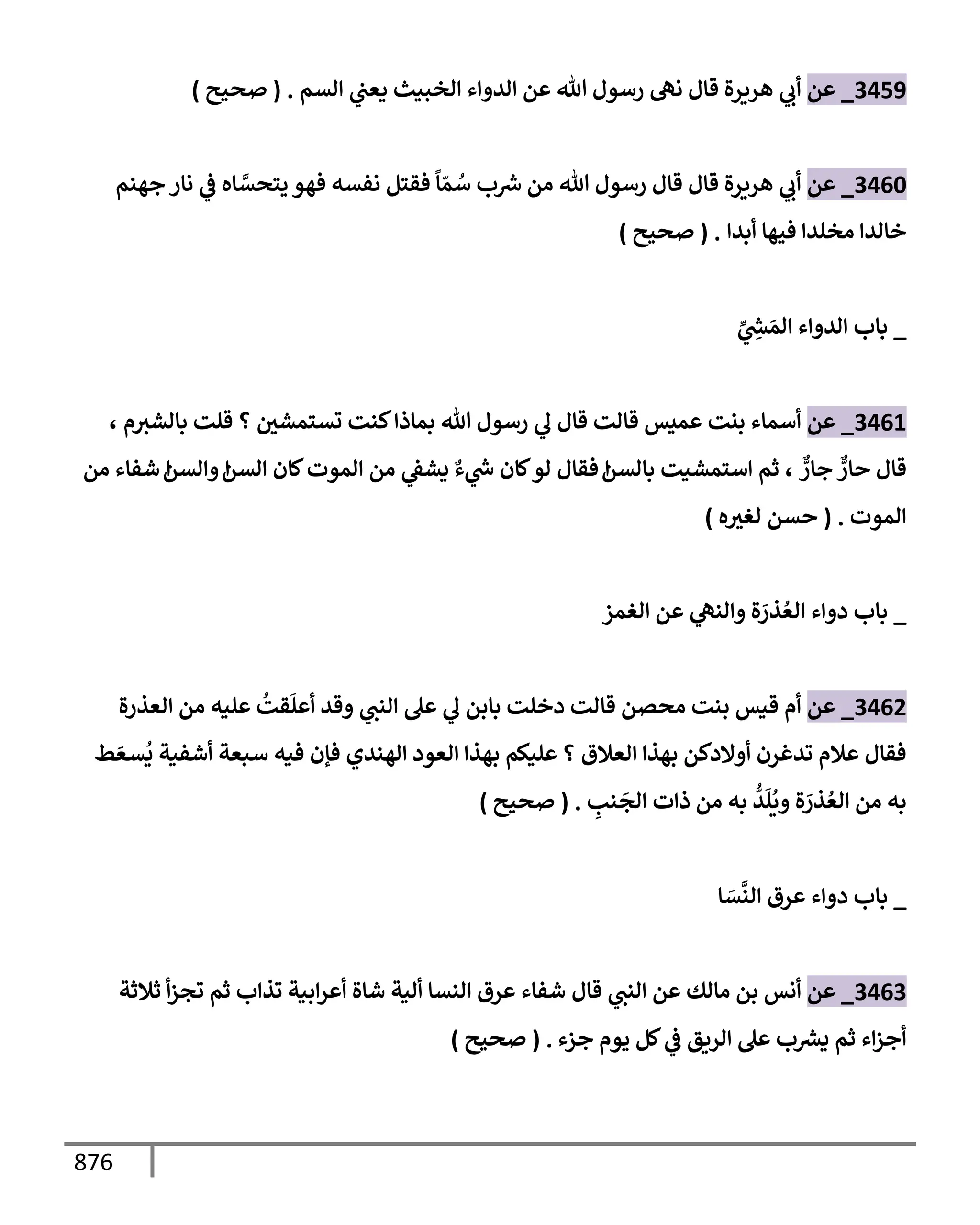 3459_ عن أبي هريرة قال نهى رسول الله عن الدواء الخبيث يعني السم . ( صحيح )

3460_ عن أبي هريرة قال قال رسول الله من شرب سُمّاً فقتل نفسه فهو يتحسَّاه في نار جهنم خالدا مخلدا فيها أبدا . ( صحيح )

_ باب الدواء المَشِيِّ

3461_ عن أسماء بنت عميس قالت قال لي رسول الله بماذا كنت تستمشين ؟ قلت بالشبرم ، قال حارٌّ جارٌّ ، ثم استمشيت بالسنا فقال لو كان شيءٌ يشفي من الموت كان السنا والسنا شفاء من الموت . ( حسن لغيره )

_ باب دواء العُذرَة والنهي عن الغمز

3462_ عن أم قيس بنت محصن قالت دخلت بابن لي على النبي وقد أعلَقتُ عليه من العذرة فقال علام تدغرن أولادكن بهذا العلاق ؟ عليكم بهذا العود الهندي فإن فيه سبعة أشفية يُسعَط به من العُذرَة ويُلَدُّ به من ذات الجَنبِ . ( صحيح )

_ باب دواء عرق النَّسَا

3463_ عن أنس بن مالك عن النبي قال شفاء عرق النسا ألية شاة أعرابية تذاب ثم تجزأ ثلاثة أجزاء ثم يشرب على الريق في كل يوم جزء . ( صحيح )

876